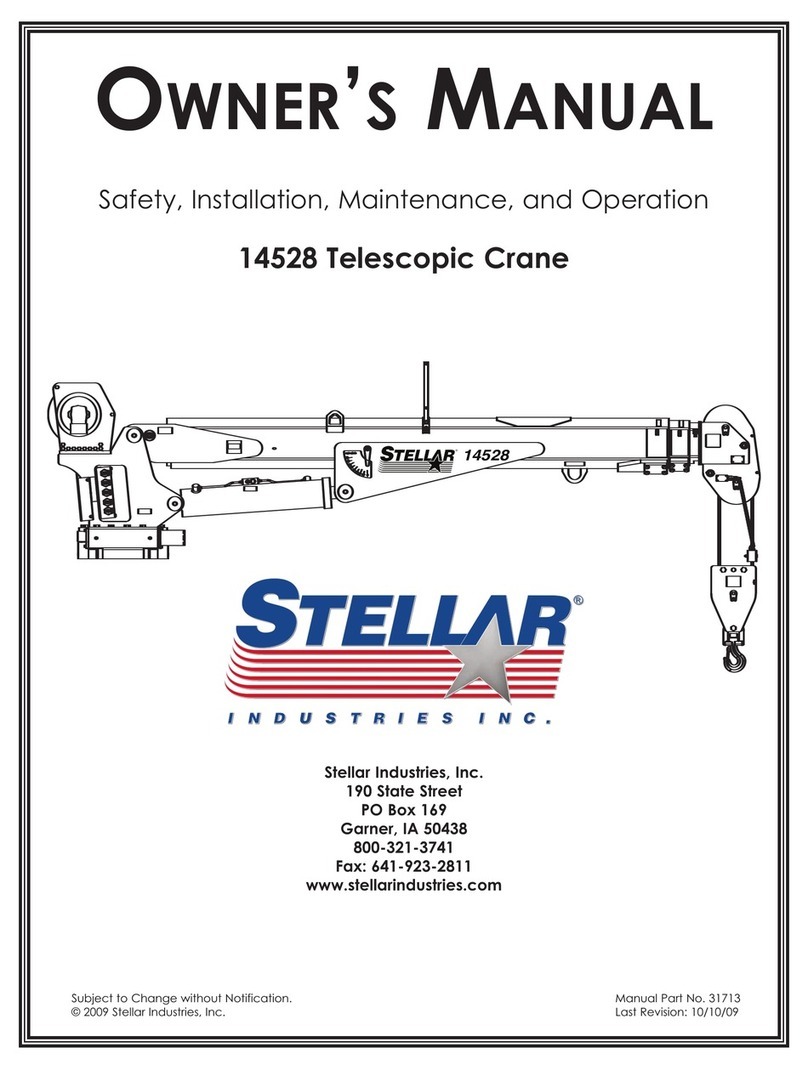 OWNER'S MANUAL

Safety, Installation, Maintenance, and Operation

14528 Telescopic Crane

STELLAR 14528

STELLAR®
INDUSTRIES INC.

Stellar Industries, Inc.
190 State Street
PO Box 169
Garner, IA 50438
800-321-3741
Fax: 641-923-2811
www.stellarindustries.com

Subject to Change without Notification.
© 2009 Stellar Industries, Inc.

Manual Part No. 31713
Last Revision: 10/10/09